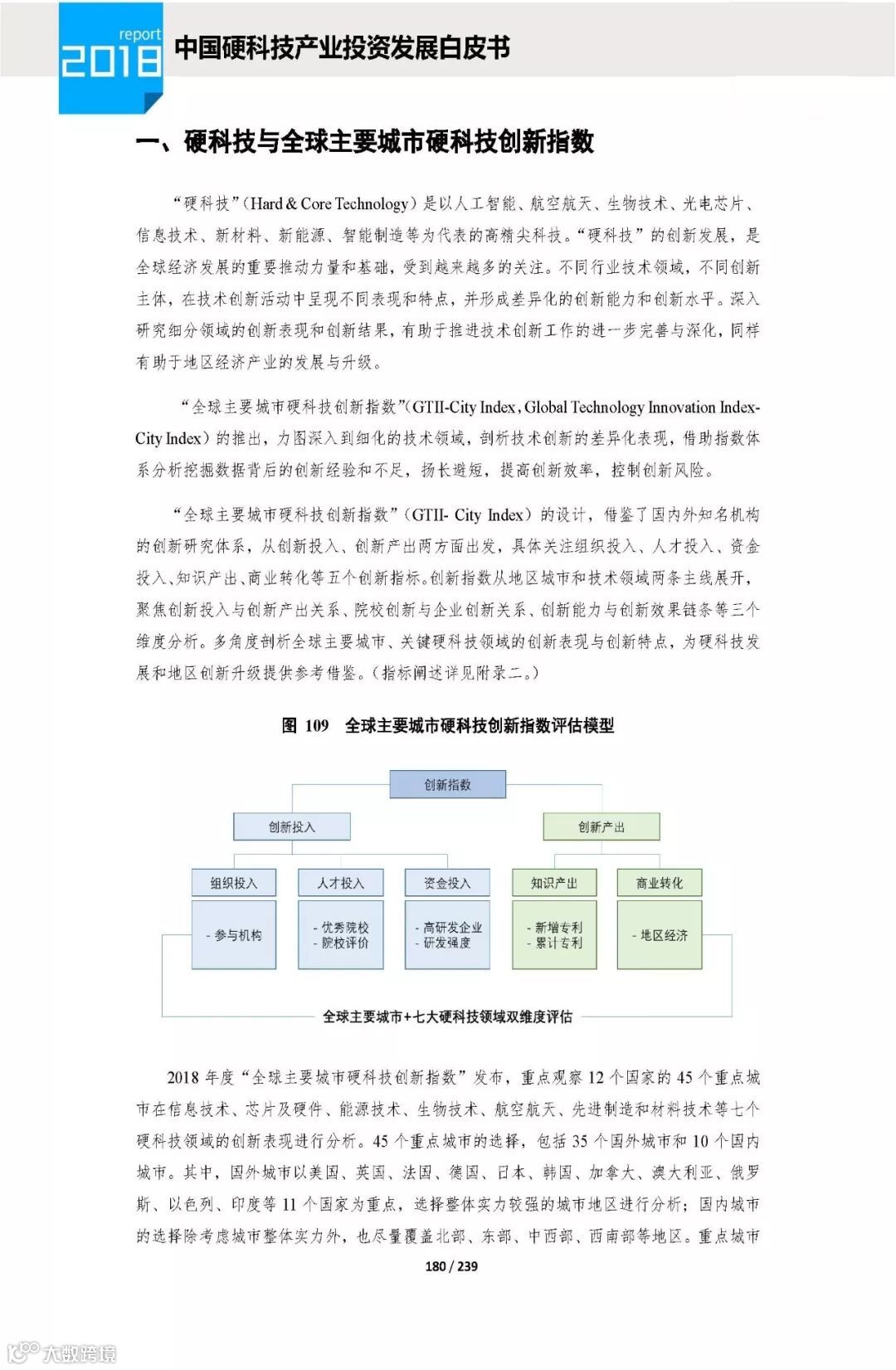 report 2018 中国硬科技产业投资发展白皮书

一、硬科技与全球主要城市硬科技创新指数

“硬科技”(Hard & Core Technology)是以人工智能、航空航天、生物技术、光电芯片、信息技术、新材料、新能源、智能制造等为代表的高精尖科技。“硬科技”的创新发展，是全球经济发展的重要推动力量和基础，受到越来越多的关注。不同行业技术领域，不同创新主体，在技术创新活动中呈现不同表现和特点，并形成差异化的创新能力和创新水平。深入研究细分领域的创新表现和创新结果，有助于推进技术创新工作的进一步完善与深化，同样有助于地区经济产业的发展与升级。

“全球主要城市硬科技创新指数”(GTII-City Index，Global Technology Innovation Index-City Index)的推出，力图深入到细化的技术领域，剖析技术创新的差异化表现，借助指数体系分析挖掘数据背后的创新经验和不足，扬长避短，提高创新效率，控制创新风险。

“全球主要城市硬科技创新指数”(GTII- City Index)的设计，借鉴了国内外知名机构的创新研究体系，从创新投入、创新产出两方面出发，具体关注组织投入、人才投入、资金投入、知识产出、商业转化等五个创新指标。创新指数从地区城市和技术领域两条主线展开，聚焦创新投入与创新产出关系、院校创新与企业创新关系、创新能力与创新效果链条等三个维度分析。多角度剖析全球主要城市、关键硬科技领域的创新表现与创新特点，为硬科技发展和地区创新升级提供参考借鉴。(指标阐述详见附录二。)

图 109 全球主要城市硬科技创新指数评估模型

创新指数
创新投入
创新产出
组织投入
人才投入
资金投入
知识产出
商业转化
- 参与机构
- 优秀院校
- 院校评价
- 高研发企业
- 研发强度
- 新增专利
- 累计专利
- 地区经济
全球主要城市+七大硬科技领域双维度评估

2018 年度“全球主要城市硬科技创新指数”发布，重点观察 12 个国家的 45 个重点城市在信息技术、芯片及硬件、能源技术、生物技术、航空航天、先进制造和材料技术等七个硬科技领域的创新表现进行分析。45 个重点城市的选择，包括 35 个国外城市和 10 个国内城市。其中，国外城市以美国、英国、法国、德国、日本、韩国、加拿大、澳大利亚、俄罗斯、以色列、印度等 11 个国家为重点，选择整体实力较强的城市地区进行分析；国内城市的选择除考虑城市整体实力外，也尽量覆盖北部、东部、中西部、西南部等地区。重点城市

180 / 239

大数跨境